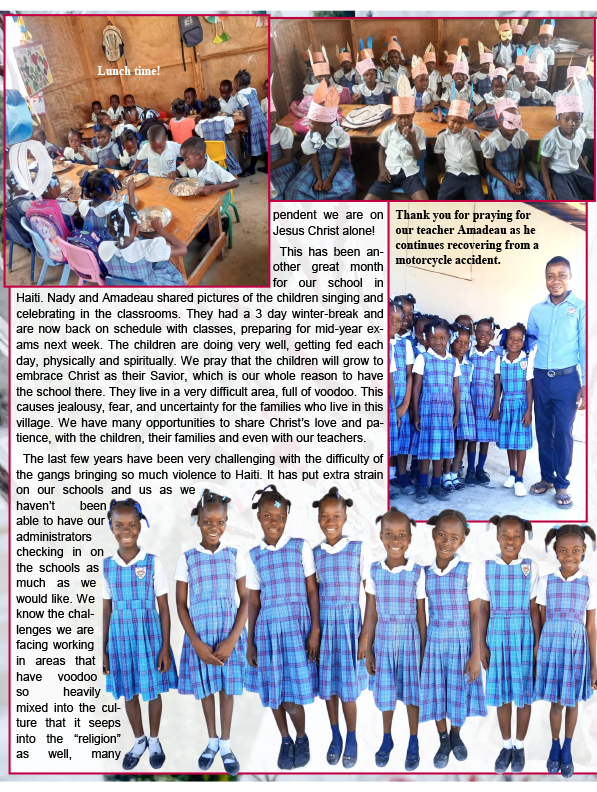 Lunch time!

pendent we are on Jesus Christ alone!

This has been another great month for our school in Haiti. Nady and Amadeau shared pictures of the children singing and celebrating in the classrooms. They had a 3 day winter-break and are now back on schedule with classes, preparing for mid-year exams next week. The children are doing very well, getting fed each day, physically and spiritually. We pray that the children will grow to embrace Christ as their Savior, which is our whole reason to have the school there. They live in a very difficult area, full of voodoo. This causes jealousy, fear, and uncertainty for the families who live in this village. We have many opportunities to share Christ's love and patience, with the children, their families and even with our teachers.

The last few years have been very challenging with the difficulty of the gangs bringing so much violence to Haiti. It has put extra strain on our schools and us as we haven't been able to have our administrators checking in on the schools as much as we would like. We know the challenges we are facing working in areas that have voodoo so heavily mixed into the culture that it seeps into the "religion" as well, many

Thank you for praying for our teacher Amadeau as he continues recovering from a motorcycle accident.